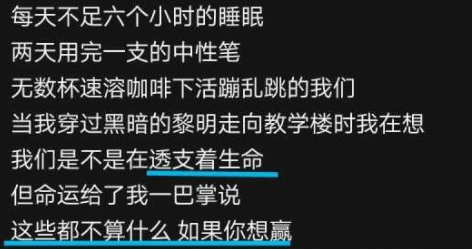 每天不足六个小时的睡眠
两天用完一支的中性笔
无数杯速溶咖啡下活蹦乱跳的我们
当我穿过黑暗的黎明走向教学楼时我在想
我们是不是在透支着生命
但命运给了我一巴掌说
这些都不算什么 如果你想赢